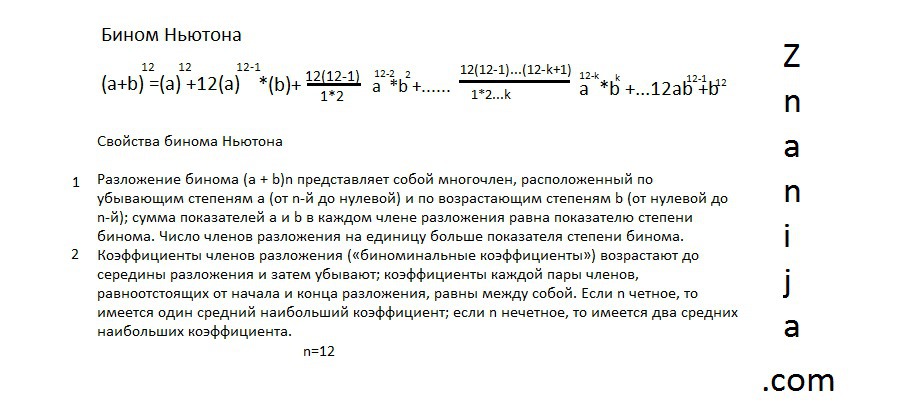 Бином Ньютона

$(a+b)^{12}=(a)^{12}+12(a)^{12-1}*(b)+\frac{12(12-1)}{1*2}a^{12-2}*b^{2}+......\frac{12(12-1)...(12-k+1)}{1*2...k}a^{12-k}*b^{k}+...12ab^{12-1}+b^{12}$

Свойства бинома Ньютона

1 Разложение бинома (a + b)n представляет собой многочлен, расположенный по убывающим степеням a (от n-й до нулевой) и по возрастающим степеням b (от нулевой до n-й); сумма показателей a и b в каждом члене разложения равна показателю степени бинома. Число членов разложения на единицу больше показателя степени бинома.

2 Коэффициенты членов разложения («биноминальные коэффициенты») возрастают до середины разложения и затем убывают; коэффициенты каждой пары членов, равноотстоящих от начала и конца разложения, равны между собой. Если n четное, то имеется один средний наибольший коэффициент; если n нечетное, то имеется два средних наибольших коэффициента.

n=12

Znanija.com